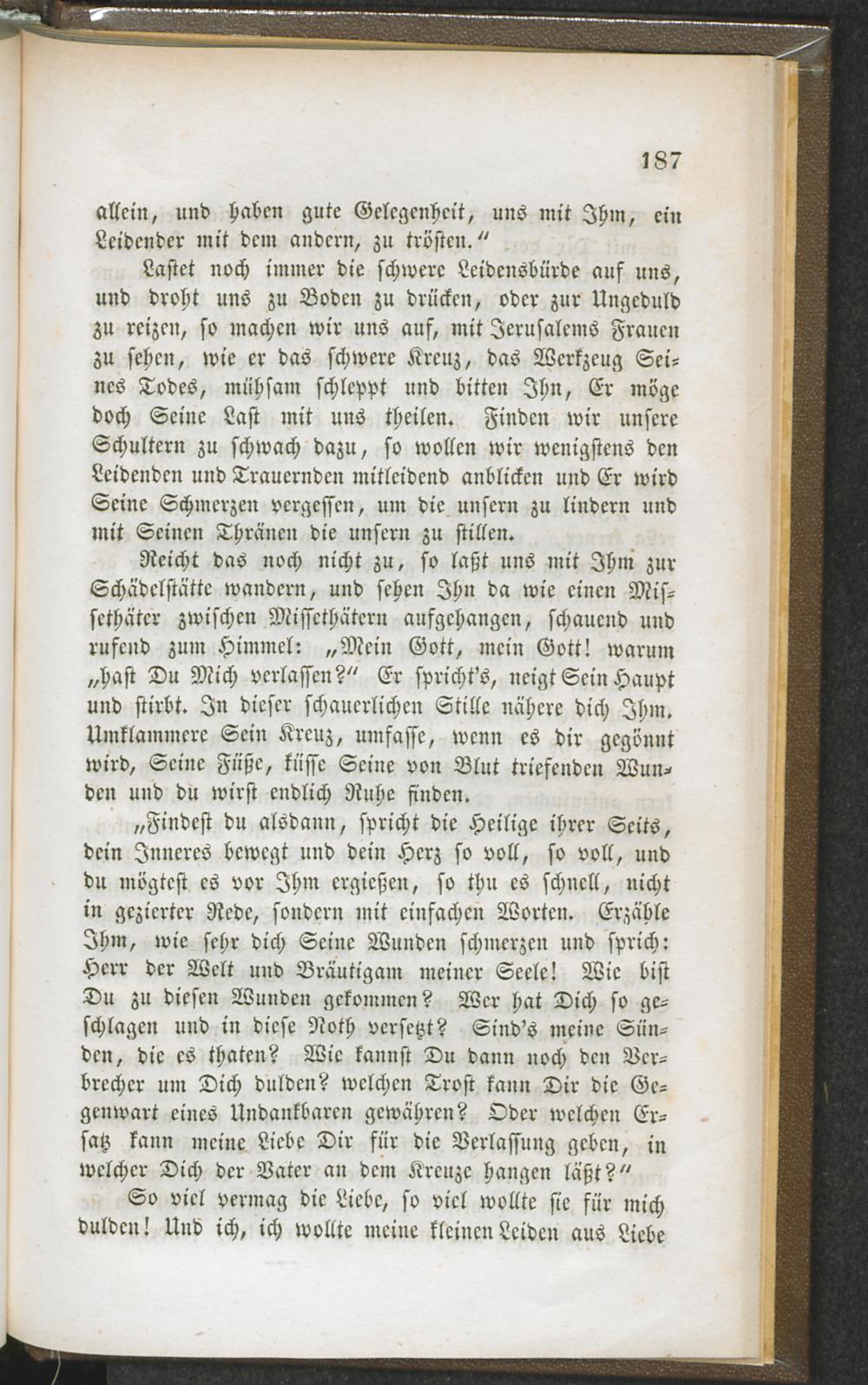 187

allein, und haben gute Gelegenheit, uns mit Ihm, ein Leidender mit dem andern, zu trösten."

Lastet noch immer die schwere Leidensbürde auf uns, und droht uns zu Boden zu drücken, oder zur Ungeduld zu reizen, so machen wir uns auf, mit Jerusalems Frauen zu sehen, wie er das schwere Kreuz, das Werkzeug Seines Todes, mühsam schleppt und bitten Ihn, Er möge doch Seine Last mit uns theilen. Finden wir unsere Schultern zu schwach dazu, so wollen wir wenigstens den Leidenden und Trauernden mitleidend anblicken und Er wird Seine Schmerzen vergessen, um die unsern zu lindern und mit Seinen Thränen die unsern zu stillen.

Reicht das noch nicht zu, so laßt uns mit Ihm zur Schädelstätte wandern, und sehen Ihn da wie einen Missethäter zwischen Missethätern aufgehangen, schauend und rufend zum Himmel: „Mein Gott, mein Gott! warum „hast Du Mich verlassen?" Er spricht's, neigt Sein Haupt und stirbt. In dieser schauerlichen Stille nähere dich Ihm. Umklammere Sein Kreuz, umfasse, wenn es dir gegönnt wird, Seine Füße, küsse Seine von Blut triefenden Wunden und du wirst endlich Ruhe finden.

„Findest du alsdann, spricht die Heilige ihrer Seits, dein Inneres bewegt und dein Herz so voll, so voll, und du mögtest es vor Ihm ergießen, so thu es schnell, nicht in gezierter Rede, sondern mit einfachen Worten. Erzähle Ihm, wie sehr dich Seine Wunden schmerzen und sprich: Herr der Welt und Bräutigam meiner Seele! Wie bist Du zu diesen Wunden gekommen? Wer hat Dich so geschlagen und in diese Noth versetzt? Sind's meine Sünden, die es thaten? Wie kannst Du dann noch den Verbrecher um Dich dulden? welchen Trost kann Dir die Gegenwart eines Undankbaren gewähren? Oder welchen Ersatz kann meine Liebe Dir für die Verlassung geben, in welcher Dich der Vater an dem Kreuze hangen läßt?"

So viel vermag die Liebe, so viel wollte sie für mich dulden! Und ich, ich wollte meine kleinen Leiden aus Liebe